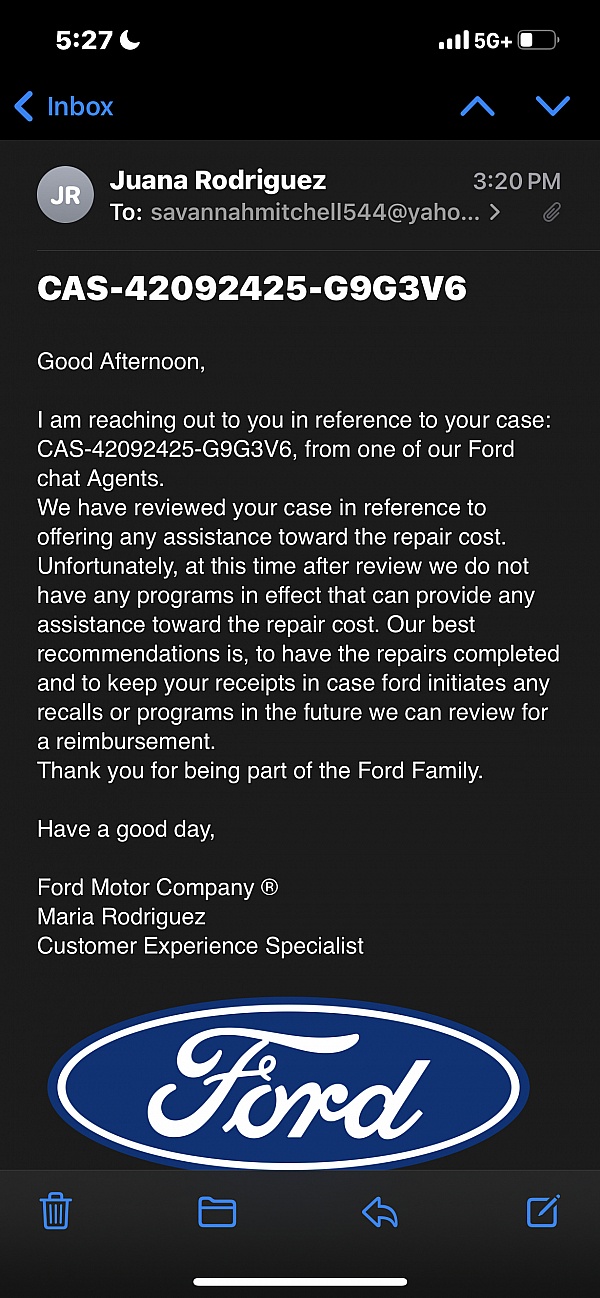 5:27

5G+

Inbox

JR

Juana Rodriguez

3:20 PM

To: savannahmitchell544@yaho...

CAS-42092425-G9G3V6

Good Afternoon,

I am reaching out to you in reference to your case: CAS-42092425-G9G3V6, from one of our Ford chat Agents.
We have reviewed your case in reference to offering any assistance toward the repair cost. Unfortunately, at this time after review we do not have any programs in effect that can provide any assistance toward the repair cost. Our best recommendations is, to have the repairs completed and to keep your receipts in case ford initiates any recalls or programs in the future we can review for a reimbursement.
Thank you for being part of the Ford Family.

Have a good day,

Ford Motor Company ®
Maria Rodriguez
Customer Experience Specialist

Ford